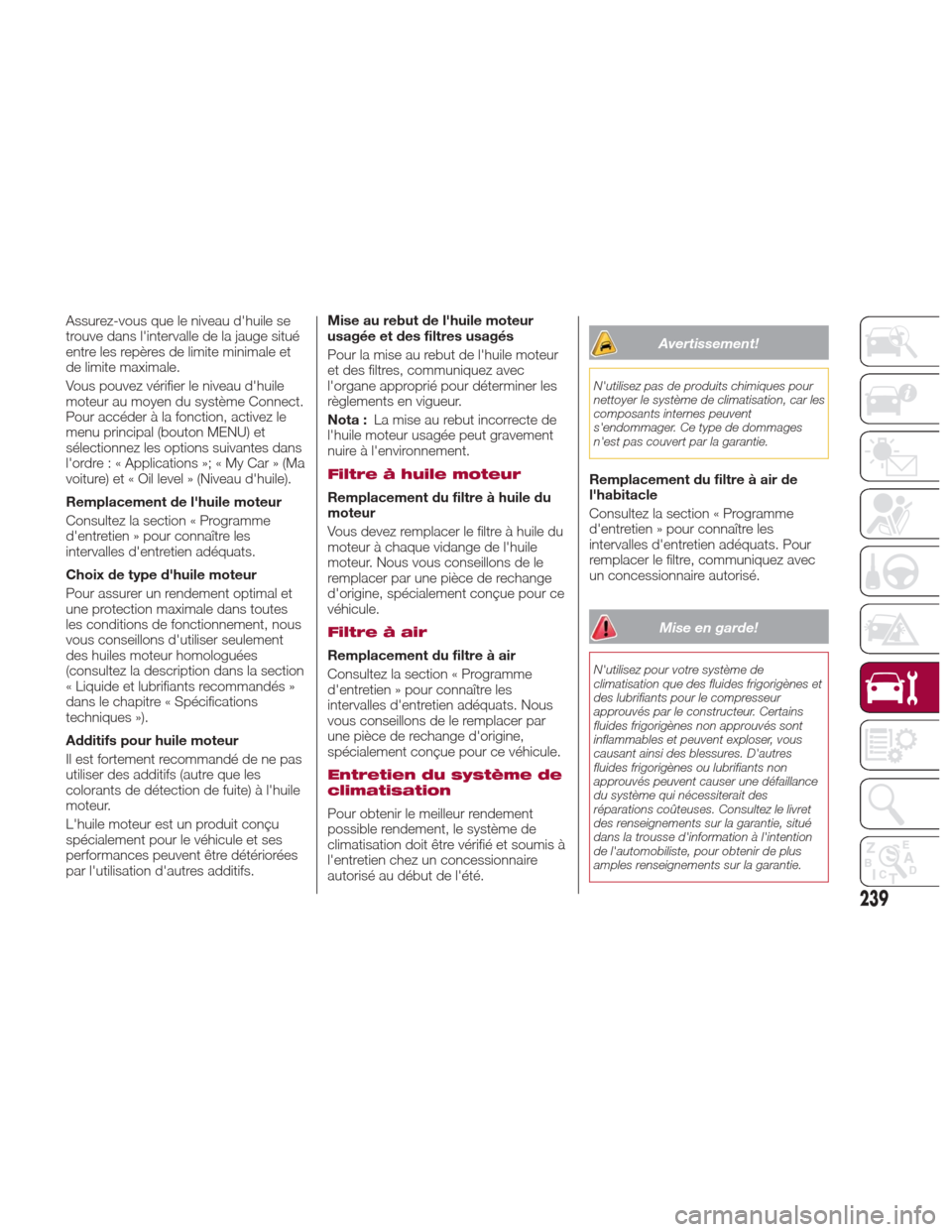 Assurez-vous que le niveau d'huile se trouve dans l'intervalle de la jauge situé entre les repères de limite minimale et de limite maximale.

Vous pouvez vérifier le niveau d'huile moteur au moyen du système Connect. Pour accéder à la fonction, activez le menu principal (bouton MENU) et sélectionnez les options suivantes dans l'ordre : « Applications »; « My Car » (Ma voiture) et « Oil level » (Niveau d'huile).

Remplacement de l'huile moteur

Consultez la section « Programme d'entretien » pour connaître les intervalles d'entretien adéquats.

Choix de type d'huile moteur

Pour assurer un rendement optimal et une protection maximale dans toutes les conditions de fonctionnement, nous vous conseillons d'utiliser seulement des huiles moteur homologuées (consultez la description dans la section « Liquide et lubrifiants recommandés » dans le chapitre « Spécifications techniques »).

Additifs pour huile moteur

Il est fortement recommandé de ne pas utiliser des additifs (autre que les colorants de détection de fuite) à l'huile moteur.

L'huile moteur est un produit conçu spécialement pour le véhicule et ses performances peuvent être détériorées par l'utilisation d'autres additifs.

Mise au rebut de l'huile moteur usagée et des filtres usagés

Pour la mise au rebut de l'huile moteur et des filtres, communiquez avec l'organe approprié pour déterminer les règlements en vigueur.

Nota : La mise au rebut incorrecte de l'huile moteur usagée peut gravement nuire à l'environnement.

Filtre à huile moteur

Remplacement du filtre à huile du moteur

Vous devez remplacer le filtre à huile du moteur à chaque vidange de l'huile moteur. Nous vous conseillons de le remplacer par une pièce de rechange d'origine, spécialement conçue pour ce véhicule.

Filtre à air

Remplacement du filtre à air

Consultez la section « Programme d'entretien » pour connaître les intervalles d'entretien adéquats. Nous vous conseillons de le remplacer par une pièce de rechange d'origine, spécialement conçue pour ce véhicule.

Entretien du système de climatisation

Pour obtenir le meilleur rendement possible rendement, le système de climatisation doit être vérifié et soumis à l'entretien chez un concessionnaire autorisé au début de l'été.

Avertissement!

N'utilisez pas de produits chimiques pour nettoyer le système de climatisation, car les composants internes peuvent s'endommager. Ce type de dommages n'est pas couvert par la garantie.

Remplacement du filtre à air de l'habitacle

Consultez la section « Programme d'entretien » pour connaître les intervalles d'entretien adéquats. Pour remplacer le filtre, communiquez avec un concessionnaire autorisé.

Mise en garde!

N'utilisez pour votre système de climatisation que des fluides frigorigènes et des lubrifiants pour le compresseur approuvés par le constructeur. Certains fluides frigorigènes non approuvés sont inflammables et peuvent exploser, vous causant ainsi des blessures. D'autres fluides frigorigènes ou lubrifiants non approuvés peuvent causer une défaillance du système qui nécessiterait des réparations coûteuses. Consultez le livret des renseignements sur la garantie, situé dans la trousse d'information à l'intention de l'automobiliste, pour obtenir de plus amples renseignements sur la garantie.

239

carmanualsonline.info